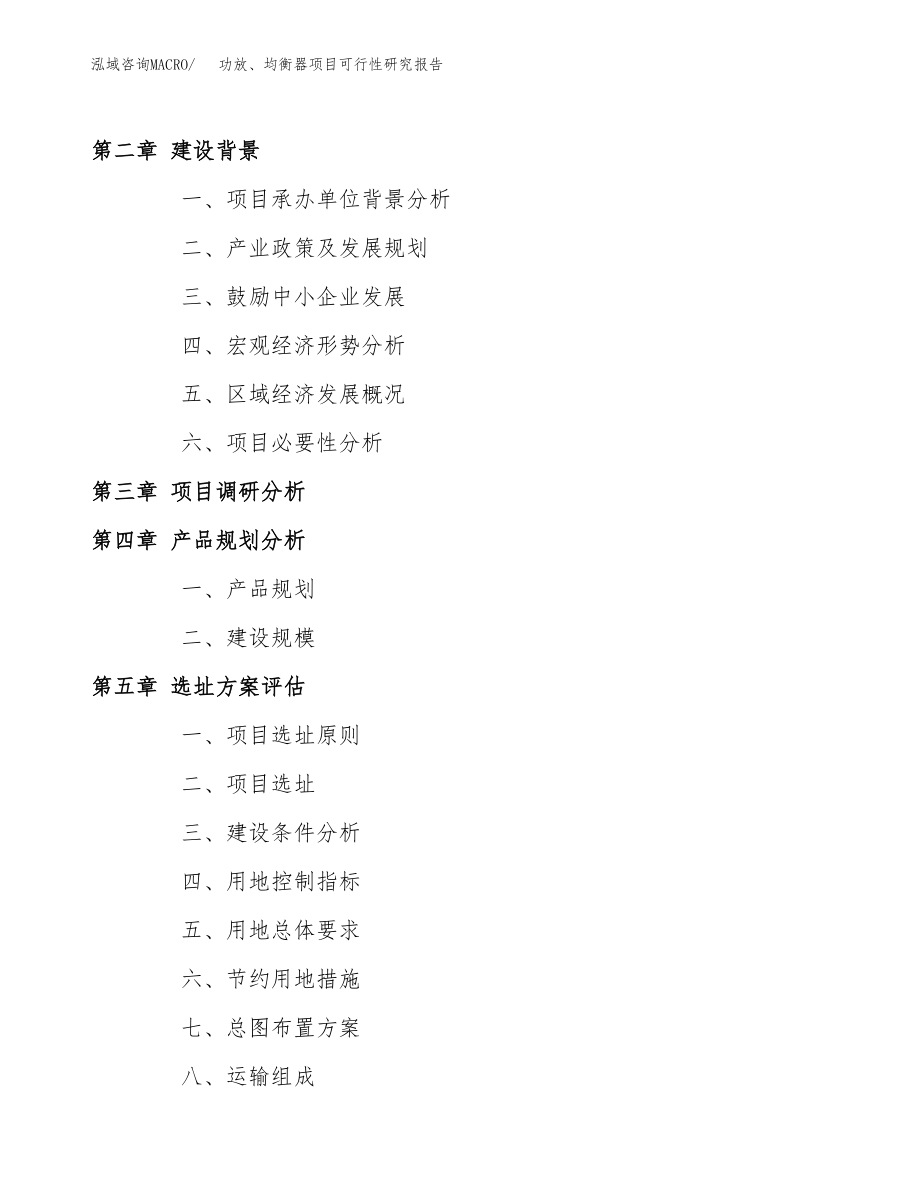 泓域咨询MACRO/ 功放、均衡器项目可行性研究报告

第二章 建设背景

一、项目承办单位背景分析

二、产业政策及发展规划

三、鼓励中小企业发展

四、宏观经济形势分析

五、区域经济发展概况

六、项目必要性分析

第三章 项目调研分析

第四章 产品规划分析

一、产品规划

二、建设规模

第五章 选址方案评估

一、项目选址原则

二、项目选址

三、建设条件分析

四、用地控制指标

五、用地总体要求

六、节约用地措施

七、总图布置方案

八、运输组成